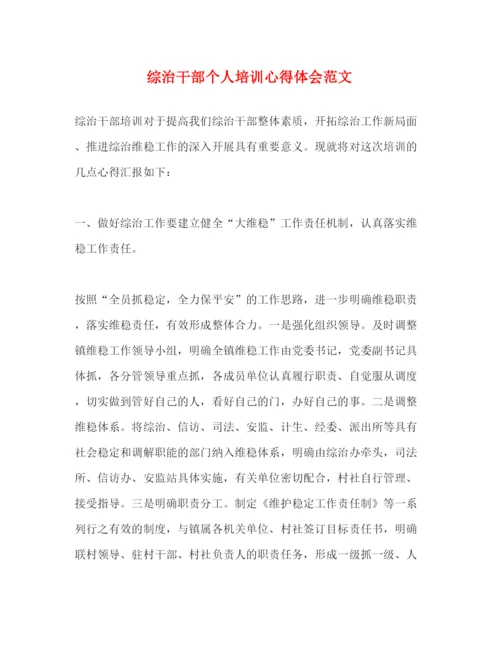 综治干部个人培训心得体会范文

综治干部培训对于提高我们综治干部整体素质，开拓综治工作新局面、推进综治维稳工作的深入开展具有重要意义。现就将对这次培训的几点心得汇报如下：

一、做好综治工作要建立健全“大维稳”工作责任机制，认真落实维稳工作责任。

按照“全员抓稳定，全力保平安”的工作思路，进一步明确维稳职责，落实维稳责任，有效形成整体合力。一是强化组织领导。及时调整镇维稳工作领导小组，明确全镇维稳工作由党委书记，党委副书记具体抓，各分管领导重点抓，各成员单位认真履行职责、自觉服从调度，切实做到管好自己的人，看好自己的门，办好自己的事。二是调整维稳体系。将综治、信访、司法、安监、计生、经委、派出所等具有社会稳定和调解职能的部门纳入维稳体系，明确由综治办牵头，司法所、信访办、安监站具体实施，有关单位密切配合，村社自行管理、接受指导。三是明确职责分工。制定《维护稳定工作责任制》等一系列行之有效的制度，与镇属各机关单位、村社签订目标责任书，明确联村领导、驻村干部、村社负责人的职责任务，形成一级抓一级、人